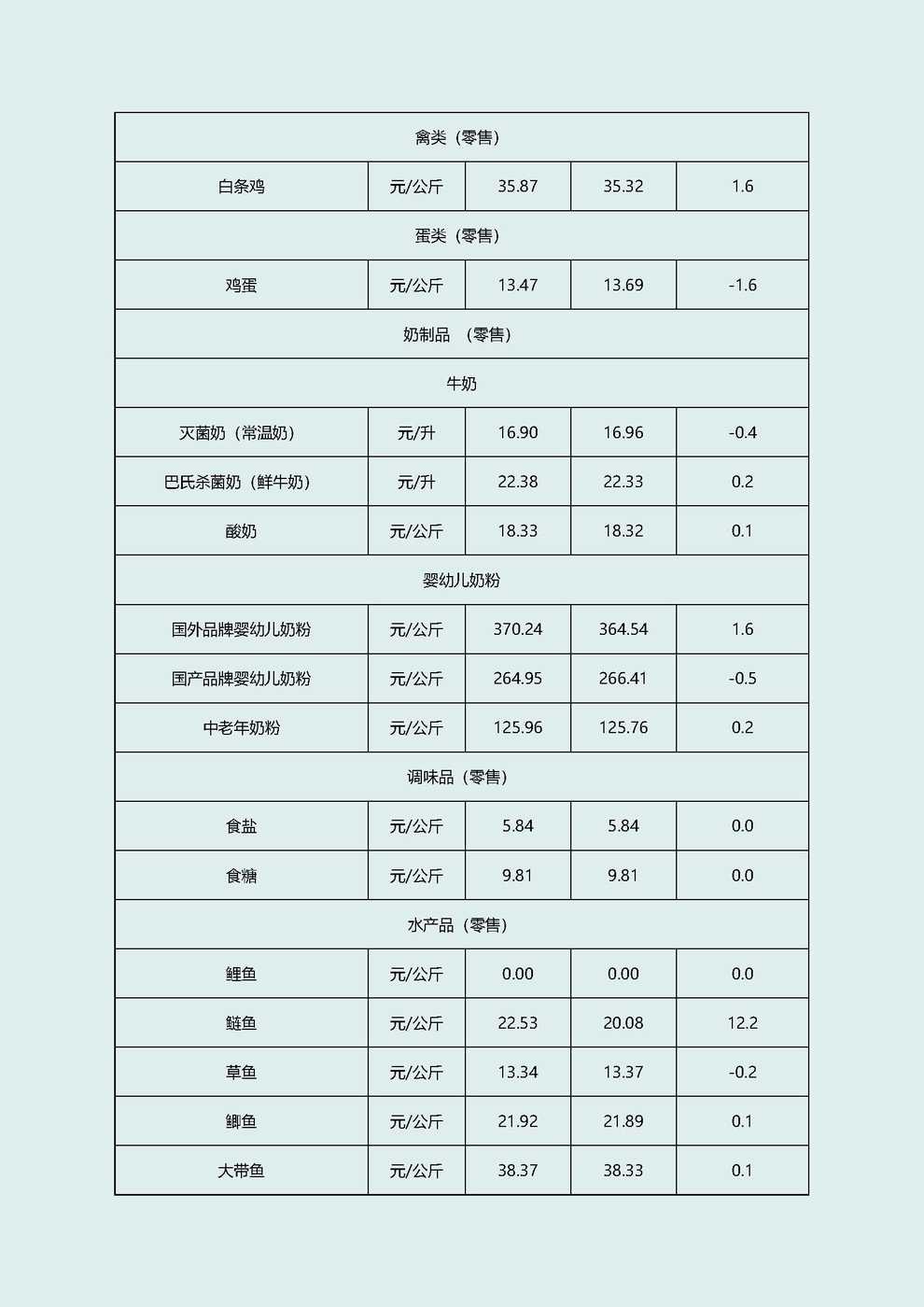 | 禽类（零售） | | | | |
|---|---|---|---|---|
| 白条鸡 | 元/公斤 | 35.87 | 35.32 | 1.6 |
| 蛋类（零售） | | | | |
| 鸡蛋 | 元/公斤 | 13.47 | 13.69 | -1.6 |
| 奶制品 （零售） | | | | |
| 牛奶 | | | | |
| 灭菌奶（常温奶） | 元/升 | 16.90 | 16.96 | -0.4 |
| 巴氏杀菌奶（鲜牛奶） | 元/升 | 22.38 | 22.33 | 0.2 |
| 酸奶 | 元/公斤 | 18.33 | 18.32 | 0.1 |
| 婴幼儿奶粉 | | | | |
| 国外品牌婴幼儿奶粉 | 元/公斤 | 370.24 | 364.54 | 1.6 |
| 国产品牌婴幼儿奶粉 | 元/公斤 | 264.95 | 266.41 | -0.5 |
| 中老年奶粉 | 元/公斤 | 125.96 | 125.76 | 0.2 |
| 调味品（零售） | | | | |
| 食盐 | 元/公斤 | 5.84 | 5.84 | 0.0 |
| 食糖 | 元/公斤 | 9.81 | 9.81 | 0.0 |
| 水产品（零售） | | | | |
| 鲤鱼 | 元/公斤 | 0.00 | 0.00 | 0.0 |
| 鲢鱼 | 元/公斤 | 22.53 | 20.08 | 12.2 |
| 草鱼 | 元/公斤 | 13.34 | 13.37 | -0.2 |
| 鲫鱼 | 元/公斤 | 21.92 | 21.89 | 0.1 |
| 大带鱼 | 元/公斤 | 38.37 | 38.33 | 0.1 |